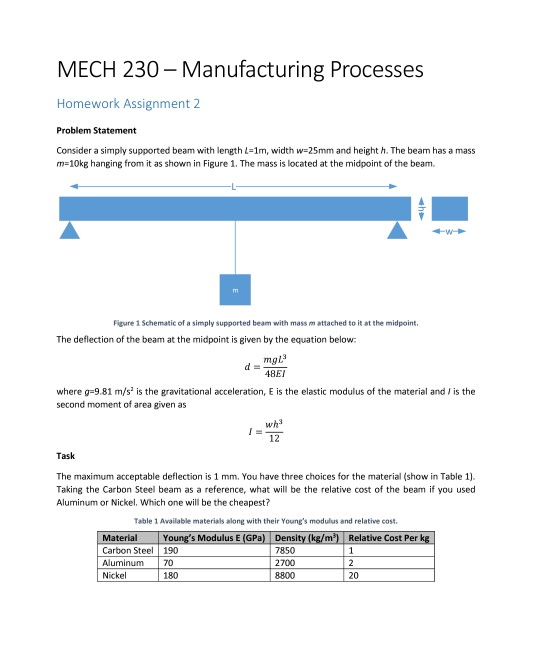 MECH 230 – Manufacturing Processes

Homework Assignment 2

Problem Statement

Consider a simply supported beam with length $L$=1m, width $w$=25mm and height $h$. The beam has a mass $m$=10kg hanging from it as shown in Figure 1. The mass is located at the midpoint of the beam.

L

h

w

m

Figure 1 Schematic of a simply supported beam with mass $m$ attached to it at the midpoint.

The deflection of the beam at the midpoint is given by the equation below:

$d = \frac{mgL^3}{48EI}$

where $g$=9.81 m/s$^2$ is the gravitational acceleration, E is the elastic modulus of the material and $I$ is the second moment of area given as

$I = \frac{wh^3}{12}$

Task

The maximum acceptable deflection is 1 mm. You have three choices for the material (show in Table 1). Taking the Carbon Steel beam as a reference, what will be the relative cost of the beam if you used Aluminum or Nickel. Which one will be the cheapest?

Table 1 Available materials along with their Young's modulus and relative cost.

| Material | Young's Modulus E (GPa) | Density (kg/m$^3$) | Relative Cost Per kg |
|---|---|---|---|
| Carbon Steel | 190 | 7850 | 1 |
| Aluminum | 70 | 2700 | 2 |
| Nickel | 180 | 8800 | 20 |